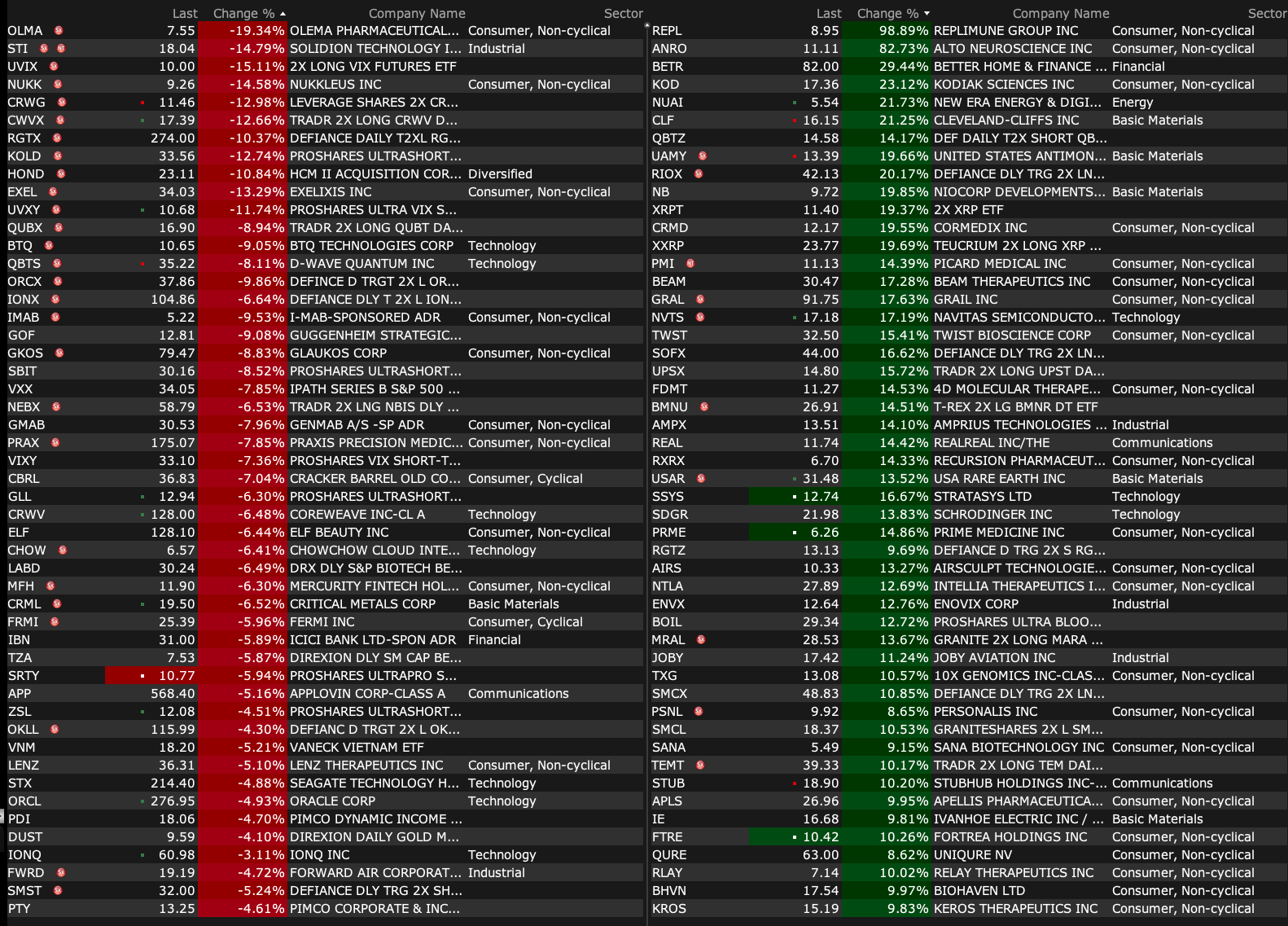 | | Last | Change % | Company Name | Sector |
|---|---|---|---|---|
| OLMA | 7.55 | -19.34% | OLEMA PHARMACEUTICAL... | Consumer, Non-cyclical |
| STI | 18.04 | -14.79% | SOLIDION TECHNOLOGY I... | Industrial |
| UVIX | 10.00 | -15.11% | 2X LONG VIX FUTURES ETF | |
| NUKK | 9.26 | -14.58% | NUKKLEUS INC | Consumer, Non-cyclical |
| CRWG | 11.46 | -12.98% | LEVERAGE SHARES 2X CR... | |
| CWVX | 17.39 | -12.66% | TRADR 2X LONG CRWV D... | |
| RGTX | 274.00 | -10.37% | DEFIANCE DAILY T2XL RG... | |
| KOLD | 33.56 | -12.74% | PROSHARES ULTRASHORT... | |
| HOND | 23.11 | -10.84% | HCM II ACQUISITION COR... | Diversified |
| EXEL | 34.03 | -13.29% | EXELIXIS INC | Consumer, Non-cyclical |
| UVXY | 10.68 | -11.74% | PROSHARES ULTRA VIX S... | |
| QUBX | 16.90 | -8.94% | TRADR 2X LONG QUBT DA... | |
| BTQ | 10.65 | -9.05% | BTQ TECHNOLOGIES CORP | Technology |
| QBTS | 35.22 | -8.11% | D-WAVE QUANTUM INC | Technology |
| ORCX | 37.86 | -9.86% | DEFINCE D TRGT 2X L OR... | |
| IONX | 104.86 | -6.64% | DEFIANCE DLY T 2X L ION... | |
| IMAB | 5.22 | -9.53% | I-MAB-SPONSORED ADR | Consumer, Non-cyclical |
| GOF | 12.81 | -9.08% | GUGGENHEIM STRATEGIC... | |
| GKOS | 79.47 | -8.83% | GLAUKOS CORP | Consumer, Non-cyclical |
| SBIT | 30.16 | -8.52% | PROSHARES ULTRASHORT... | |
| VXX | 34.05 | -7.85% | IPATH SERIES B S&P 500 ... | |
| NEBX | 58.79 | -6.53% | TRADR 2X LNG NBIS DLY ... | |
| GMAB | 30.53 | -7.96% | GENMAB A/S -SP ADR | Consumer, Non-cyclical |
| PRAX | 175.07 | -7.85% | PRAXIS PRECISION MEDIC... | Consumer, Non-cyclical |
| VIXY | 33.10 | -7.36% | PROSHARES VIX SHORT-T... | |
| CBRL | 36.83 | -7.04% | CRACKER BARREL OLD CO... | Consumer, Cyclical |
| GLL | 12.94 | -6.30% | PROSHARES ULTRASHORT... | |
| CRWV | 128.00 | -6.48% | COREWEAVE INC-CL A | Technology |
| ELF | 128.10 | -6.44% | ELF BEAUTY INC | Consumer, Non-cyclical |
| CHOW | 6.57 | -6.41% | CHOWCHOW CLOUD INTE... | Technology |
| LABD | 30.24 | -6.49% | DRX DLY S&P BIOTECH BE... | |
| MFH | 11.90 | -6.30% | MERCURITY FINTECH HOL... | Consumer, Non-cyclical |
| CRML | 19.50 | -6.52% | CRITICAL METALS CORP | Basic Materials |
| FRMI | 25.39 | -5.96% | FERMI INC | Consumer, Cyclical |
| IBN | 31.00 | -5.89% | ICICI BANK LTD-SPON ADR | Financial |
| TZA | 7.53 | -5.87% | DIREXION DLY SM CAP BE... | |
| SRTY | 10.77 | -5.94% | PROSHARES ULTRAPRO S... | |
| APP | 568.40 | -5.16% | APPLOVIN CORP-CLASS A | Communications |
| ZSL | 12.08 | -4.51% | PROSHARES ULTRASHORT... | |
| OKLL | 115.99 | -4.30% | DEFIANC D TRGT 2X L OK... | |
| VNM | 18.20 | -5.21% | VANECK VIETNAM ETF | |
| LENZ | 36.31 | -5.10% | LENZ THERAPEUTICS INC | Consumer, Non-cyclical |
| STX | 214.40 | -4.88% | SEAGATE TECHNOLOGY H... | Technology |
| ORCL | 276.95 | -4.93% | ORACLE CORP | Technology |
| PDI | 18.06 | -4.70% | PIMCO DYNAMIC INCOME ... | |
| DUST | 9.59 | -4.10% | DIREXION DAILY GOLD M... | |
| IONQ | 60.98 | -3.11% | IONQ INC | Technology |
| FWRD | 19.19 | -4.72% | FORWARD AIR CORPORAT... | Industrial |
| SMST | 32.00 | -5.24% | DEFIANCE DLY TRG 2X SH... | |
| PTY | 13.25 | -4.61% | PIMCO CORPORATE & INC... | |

| | Last | Change % | Company Name | Sector |
|---|---|---|---|---|
| REPL | 8.95 | 98.89% | REPLIMUNE GROUP INC | Consumer, Non-cyclical |
| ANRO | 11.11 | 82.73% | ALTO NEUROSCIENCE INC | Consumer, Non-cyclical |
| BETR | 82.00 | 29.44% | BETTER HOME & FINANCE ... | Financial |
| KOD | 17.36 | 23.12% | KODIAK SCIENCES INC | Consumer, Non-cyclical |
| NUAI | 5.54 | 21.73% | NEW ERA ENERGY & DIGI... | Energy |
| CLF | 16.15 | 21.25% | CLEVELAND-CLIFFS INC | Basic Materials |
| QBTZ | 14.58 | 14.17% | DEF DAILY T2X SHORT QB... | |
| UAMY | 13.39 | 19.66% | UNITED STATES ANTIMON... | Basic Materials |
| RIOX | 42.13 | 20.17% | DEFIANCE DLY TRG 2X LN... | |
| NB | 9.72 | 19.85% | NIOCORP DEVELOPMENTS... | Basic Materials |
| XRPT | 11.40 | 19.37% | 2X XRP ETF | |
| CRMD | 12.17 | 19.55% | CORMEDIX INC | Consumer, Non-cyclical |
| XXRP | 23.77 | 19.69% | TEUCRIUM 2X LONG XRP ... | |
| PMI | 11.13 | 14.39% | PICARD MEDICAL INC | Consumer, Non-cyclical |
| BEAM | 30.47 | 17.28% | BEAM THERAPEUTICS INC | Consumer, Non-cyclical |
| GRAL | 91.75 | 17.63% | GRAIL INC | Consumer, Non-cyclical |
| NVTS | 17.18 | 17.19% | NAVITAS SEMICONDUCTO... | Technology |
| TWST | 32.50 | 15.41% | TWIST BIOSCIENCE CORP | Consumer, Non-cyclical |
| SOFX | 44.00 | 16.62% | DEFIANCE DLY TRG 2X LN... | |
| UPSX | 14.80 | 15.72% | TRADR 2X LONG UPST DA... | |
| FDMT | 11.27 | 14.53% | 4D MOLECULAR THERAPE... | Consumer, Non-cyclical |
| BMNU | 26.91 | 14.51% | T-REX 2X LG BMNR DT ETF | |
| AMPX | 13.51 | 14.10% | AMPRIUS TECHNOLOGIES ... | Industrial |
| REAL | 11.74 | 14.42% | REALREAL INC/THE | Communications |
| RXRX | 6.70 | 14.33% | RECURSION PHARMACEUT... | Consumer, Non-cyclical |
| USAR | 31.48 | 13.52% | USA RARE EARTH INC | Basic Materials |
| SSYS | 12.74 | 16.67% | STRATASYS LTD | Technology |
| SDGR | 21.98 | 13.83% | SCHRODINGER INC | Technology |
| PRME | 6.26 | 14.86% | PRIME MEDICINE INC | Consumer, Non-cyclical |
| RGTZ | 13.13 | 9.69% | DEFIANCE D TRG 2X S RG... | |
| AIRS | 10.33 | 13.27% | AIRSCULPT TECHNOLOGIE... | Consumer, Non-cyclical |
| NTLA | 27.89 | 12.69% | INTELLIA THERAPEUTICS I... | Consumer, Non-cyclical |
| ENVX | 12.64 | 12.76% | ENOVIX CORP | Industrial |
| BOIL | 29.34 | 12.72% | PROSHARES ULTRA BLOO... | |
| MRAL | 28.53 | 13.67% | GRANITE 2X LONG MARA ... | |
| JOBY | 17.42 | 11.24% | JOBY AVIATION INC | Industrial |
| TXG | 13.08 | 10.57% | 10X GENOMICS INC-CLAS... | Consumer, Non-cyclical |
| SMCX | 48.83 | 10.85% | DEFIANCE DLY TRG 2X LN... | |
| PSNL | 9.92 | 8.65% | PERSONALIS INC | Consumer, Non-cyclical |
| SMCL | 18.37 | 10.53% | GRANITESHARES 2X L SM... | |
| SANA | 5.49 | 9.15% | SANA BIOTECHNOLOGY INC | Consumer, Non-cyclical |
| TEMT | 39.33 | 10.17% | TRADR 2X LONG TEM DAI... | |
| STUB | 18.90 | 10.20% | STUBHUB HOLDINGS INC-... | Communications |
| APLS | 26.96 | 9.95% | APELLIS PHARMACEUTICA... | Consumer, Non-cyclical |
| IE | 16.68 | 9.81% | IVANHOE ELECTRIC INC / ... | Basic Materials |
| FTRE | 10.42 | 10.26% | FORTREA HOLDINGS INC | Consumer, Non-cyclical |
| QURE | 63.00 | 8.62% | UNIQURE NV | Consumer, Non-cyclical |
| RLAY | 7.14 | 10.02% | RELAY THERAPEUTICS INC | Consumer, Non-cyclical |
| BHVN | 17.54 | 9.97% | BIOHAVEN LTD | Consumer, Non-cyclical |
| KROS | 15.19 | 9.83% | KEROS THERAPEUTICS INC | Consumer, Non-cyclical |